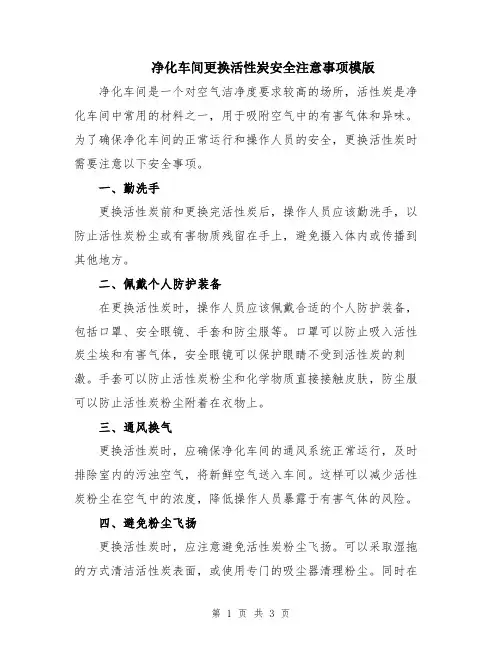 净化车间更换活性炭安全注意事项模版

净化车间是一个对空气洁净度要求较高的场所，活性炭是净化车间中常用的材料之一，用于吸附空气中的有害气体和异味。为了确保净化车间的正常运行和操作人员的安全，更换活性炭时需要注意以下安全事项。

一、勤洗手

更换活性炭前和更换完活性炭后，操作人员应该勤洗手，以防止活性炭粉尘或有害物质残留在手上，避免摄入体内或传播到其他地方。

二、佩戴个人防护装备

在更换活性炭时，操作人员应该佩戴合适的个人防护装备，包括口罩、安全眼镜、手套和防尘服等。口罩可以防止吸入活性炭尘埃和有害气体，安全眼镜可以保护眼睛不受到活性炭的刺激。手套可以防止活性炭粉尘和化学物质直接接触皮肤，防尘服可以防止活性炭粉尘附着在衣物上。

三、通风换气

更换活性炭时，应确保净化车间的通风系统正常运行，及时排除室内的污浊空气，将新鲜空气送入车间。这样可以减少活性炭粉尘在空气中的浓度，降低操作人员暴露于有害气体的风险。

四、避免粉尘飞扬

更换活性炭时，应注意避免活性炭粉尘飞扬。可以采取湿拖的方式清洁活性炭表面，或使用专门的吸尘器清理粉尘。同时在

第 1 页 共 3 页